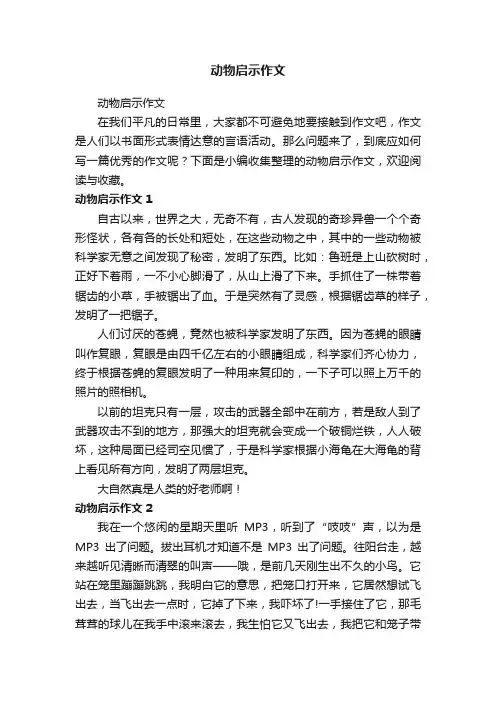 动物启示作文

动物启示作文

在我们平凡的日常里，大家都不可避免地要接触到作文吧，作文是人们以书面形式表情达意的言语活动。那么问题来了，到底应如何写一篇优秀的作文呢？下面是小编收集整理的动物启示作文，欢迎阅读与收藏。

动物启示作文 1

自古以来，世界之大，无奇不有，古人发现的奇珍异兽一个个奇形怪状，各有各的长处和短处，在这些动物之中，其中的一些动物被科学家无意之间发现了秘密，发明了东西。比如：鲁班是上山砍树时，正好下着雨，一不小心脚滑了，从山上滑了下来。手抓住了一株带着锯齿的小草，手被锯出了血。于是突然有了灵感，根据锯齿草的样子，发明了一把锯子。

人们讨厌的苍蝇，竟然也被科学家发明了东西。因为苍蝇的眼睛叫作复眼，复眼是由四千亿左右的小眼睛组成，科学家们齐心协力，终于根据苍蝇的复眼发明了一种用来复印的，一下子可以照上万千的照片的照相机。

以前的坦克只有一层，攻击的武器全部中在前方，若是敌人到了武器攻击不到的地方，那强大的坦克就会变成一个破铜烂铁，人人破坏，这种局面已经司空见惯了，于是科学家根据小海龟在大海龟的背上看见所有方向，发明了两层坦克。

大自然真是人类的好老师啊！

动物启示作文 2

我在一个悠闲的星期天里听 MP3，听到了“吱吱”声，以为是 MP3 出了问题。拔出耳机才知道不是 MP3 出了问题。往阳台走，越来越听见清晰而清翠的叫声——哦，是前几天刚生出不久的小鸟。它站在笼里蹦蹦跳跳，我明白它的意思，把笼口打开来，它居然想试飞出去，当飞出去一点时，它掉了下来，我吓坏了!一手接住了它，那毛茸茸的球儿在我手中滚来滚去，我生怕它又飞出去，我把它和笼子带